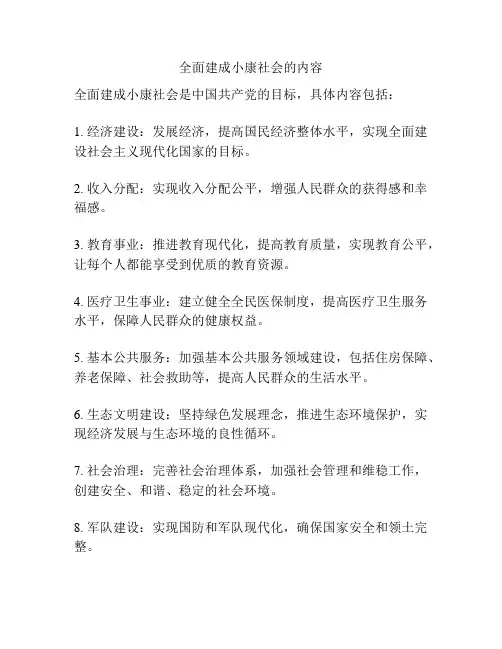 全面建成小康社会的内容

全面建成小康社会是中国共产党的目标，具体内容包括：

1. 经济建设：发展经济，提高国民经济整体水平，实现全面建设社会主义现代化国家的目标。

2. 收入分配：实现收入分配公平，增强人民群众的获得感和幸福感。

3. 教育事业：推进教育现代化，提高教育质量，实现教育公平，让每个人都能享受到优质的教育资源。

4. 医疗卫生事业：建立健全全民医保制度，提高医疗卫生服务水平，保障人民群众的健康权益。

5. 基本公共服务：加强基本公共服务领域建设，包括住房保障、养老保障、社会救助等，提高人民群众的生活水平。

6. 生态文明建设：坚持绿色发展理念，推进生态环境保护，实现经济发展与生态环境的良性循环。

7. 社会治理：完善社会治理体系，加强社会管理和维稳工作，创建安全、和谐、稳定的社会环境。

8. 军队建设：实现国防和军队现代化，确保国家安全和领土完整。